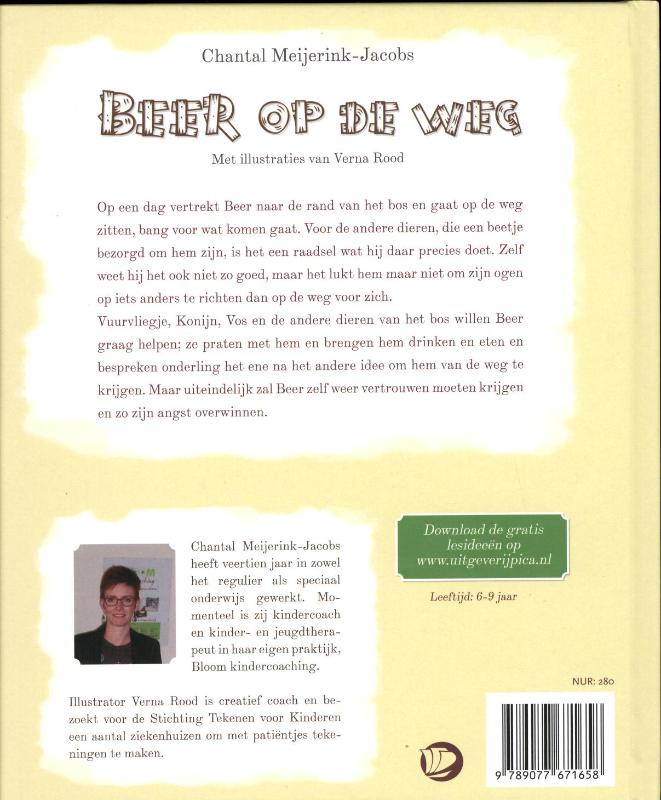 Chantal Meijerink-Jacobs

BEER OP DE WEG

Met illustraties van Verna Rood

Op een dag vertrekt Beer naar de rand van het bos en gaat op de weg zitten, bang voor wat komen gaat. Voor de andere dieren, die een beetje bezorgd om hem zijn, is het een raadsel wat hij daar precies doet. Zelf weet hij het ook niet zo goed, maar het lukt hem maar niet om zijn ogen op iets anders te richten dan op de weg voor zich.
Vuurvliegje, Konijn, Vos en de andere dieren van het bos willen Beer graag helpen; ze praten met hem en brengen hem drinken en eten en bespreken onderling het ene na het andere idee om hem van de weg te krijgen. Maar uiteindelijk zal Beer zelf weer vertrouwen moeten krijgen en zo zijn angst overwinnen.

Chantal Meijerink-Jacobs heeft veertien jaar in zowel het regulier als speciaal onderwijs gewerkt. Momenteel is zij kindercoach en kinder- en jeugdtherapeut in haar eigen praktijk, Bloom kindercoaching.

Illustrator Verna Rood is creatief coach en bezoekt voor de Stichting Tekenen voor Kinderen een aantal ziekenhuizen om met patiëntjes tekeningen te maken.

Download de gratis lesideeën op www.uitgeverijpica.nl

Leeftijd: 6-9 jaar

NUR: 280

9 789077 671658